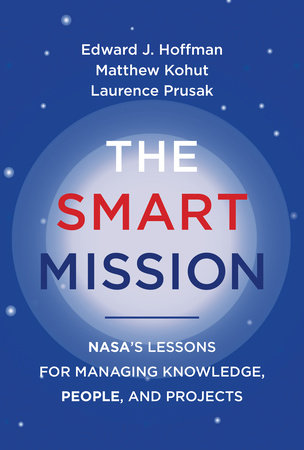 Edward J. Hoffman
Matthew Kohut
Laurence Prusak

THE SMART MISSION

NASA'S LESSONS FOR MANAGING KNOWLEDGE, PEOPLE, AND PROJECTS